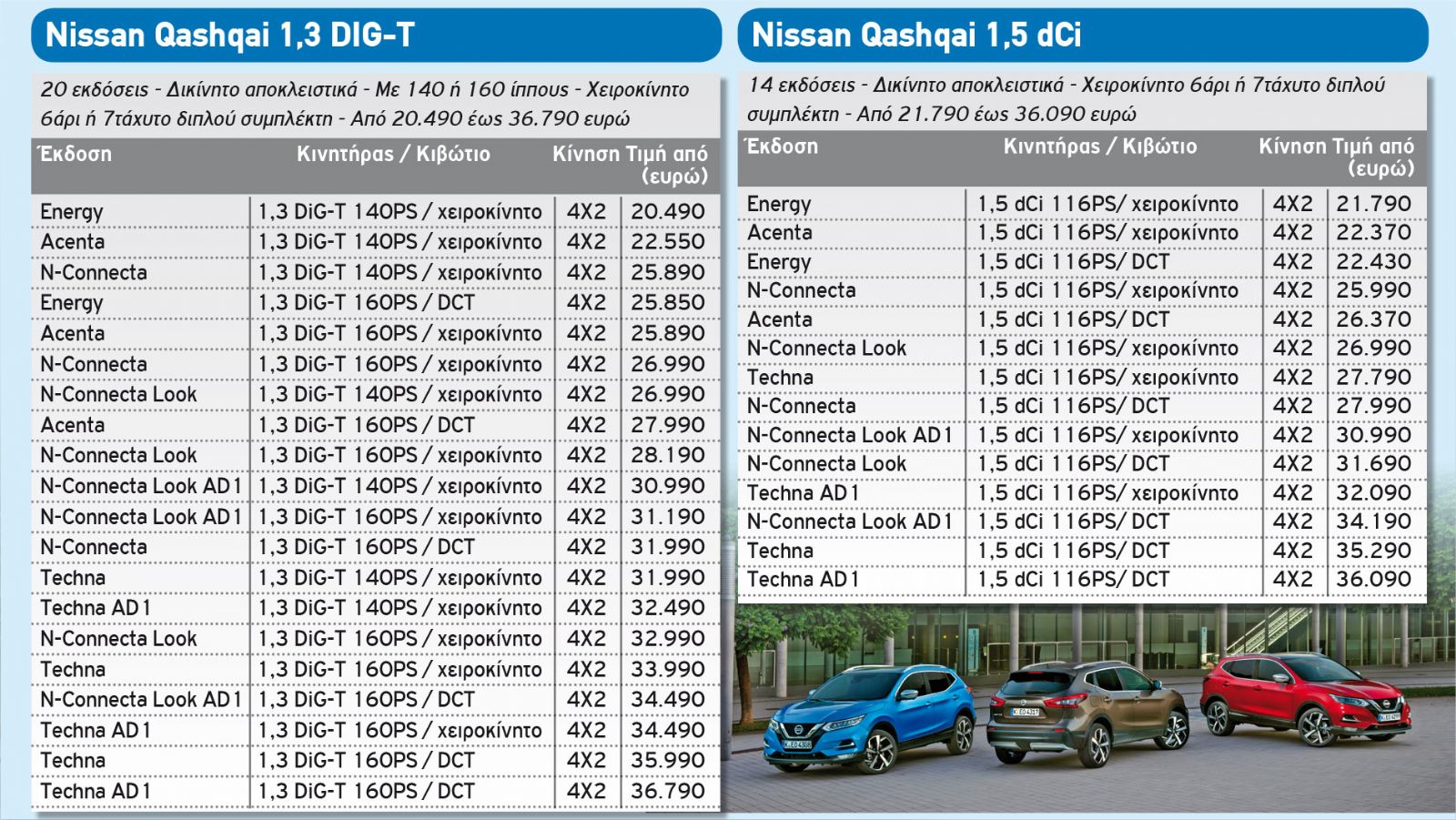 Nissan Qashqai 1,3 DIG-T

20 εκδόσεις - Δικίνητο αποκλειστικά - Με 140 ή 160 ίππους - Χειροκίνητο 6άρι ή 7τάχυτο διπλού συμπλέκτη - Από 20.490 έως 36.790 ευρώ

| Έκδοση | Κινητήρας / Κιβώτιο | Κίνηση | Τιμή από (ευρώ) |
|---|---|---|---|
| Energy | 1,3 DiG-T 140PS / χειροκίνητο | 4X2 | 20.490 |
| Acenta | 1,3 DiG-T 140PS / χειροκίνητο | 4X2 | 22.550 |
| N-Connecta | 1,3 DiG-T 140PS / χειροκίνητο | 4X2 | 25.890 |
| Energy | 1,3 DiG-T 160PS / DCT | 4X2 | 25.850 |
| Acenta | 1,3 DiG-T 160PS / χειροκίνητο | 4X2 | 25.890 |
| N-Connecta | 1,3 DiG-T 160PS / χειροκίνητο | 4X2 | 26.990 |
| N-Connecta Look | 1,3 DiG-T 140PS / χειροκίνητο | 4X2 | 26.990 |
| Acenta | 1,3 DiG-T 160PS / DCT | 4X2 | 27.990 |
| N-Connecta Look | 1,3 DiG-T 160PS / χειροκίνητο | 4X2 | 28.190 |
| N-Connecta Look AD1 | 1,3 DiG-T 140PS / χειροκίνητο | 4X2 | 30.990 |
| N-Connecta Look AD1 | 1,3 DiG-T 160PS / χειροκίνητο | 4X2 | 31.190 |
| N-Connecta | 1,3 DiG-T 160PS / DCT | 4X2 | 31.990 |
| Techna | 1,3 DiG-T 140PS / χειροκίνητο | 4X2 | 31.990 |
| Techna AD1 | 1,3 DiG-T 140PS / χειροκίνητο | 4X2 | 32.490 |
| N-Connecta Look | 1,3 DiG-T 160PS / χειροκίνητο | 4X2 | 32.990 |
| Techna | 1,3 DiG-T 160PS / χειροκίνητο | 4X2 | 33.990 |
| N-Connecta Look AD1 | 1,3 DiG-T 160PS / DCT | 4X2 | 34.490 |
| Techna AD1 | 1,3 DiG-T 160PS / χειροκίνητο | 4X2 | 34.490 |
| Techna | 1,3 DiG-T 160PS / DCT | 4X2 | 35.990 |
| Techna AD1 | 1,3 DiG-T 160PS / DCT | 4X2 | 36.790 |

Nissan Qashqai 1,5 dCi

14 εκδόσεις - Δικίνητο αποκλειστικά - Χειροκίνητο 6άρι ή 7τάχυτο διπλού συμπλέκτη - Από 21.790 έως 36.090 ευρώ

| Έκδοση | Κινητήρας / Κιβώτιο | Κίνηση | Τιμή από (ευρώ) |
|---|---|---|---|
| Energy | 1,5 dCi 116PS/ χειροκίνητο | 4X2 | 21.790 |
| Acenta | 1,5 dCi 116PS/ χειροκίνητο | 4X2 | 22.370 |
| Energy | 1,5 dCi 116PS/ DCT | 4X2 | 22.430 |
| N-Connecta | 1,5 dCi 116PS/ χειροκίνητο | 4X2 | 25.990 |
| Acenta | 1,5 dCi 116PS/ DCT | 4X2 | 26.370 |
| N-Connecta Look | 1,5 dCi 116PS/ χειροκίνητο | 4X2 | 26.990 |
| Techna | 1,5 dCi 116PS/ χειροκίνητο | 4X2 | 27.790 |
| N-Connecta | 1,5 dCi 116PS/ DCT | 4X2 | 27.990 |
| N-Connecta Look AD1 | 1,5 dCi 116PS/ χειροκίνητο | 4X2 | 30.990 |
| N-Connecta Look | 1,5 dCi 116PS/ DCT | 4X2 | 31.690 |
| Techna AD1 | 1,5 dCi 116PS/ χειροκίνητο | 4X2 | 32.090 |
| N-Connecta Look AD1 | 1,5 dCi 116PS/ DCT | 4X2 | 34.190 |
| Techna | 1,5 dCi 116PS/ DCT | 4X2 | 35.290 |
| Techna AD1 | 1,5 dCi 116PS/ DCT | 4X2 | 36.090 |